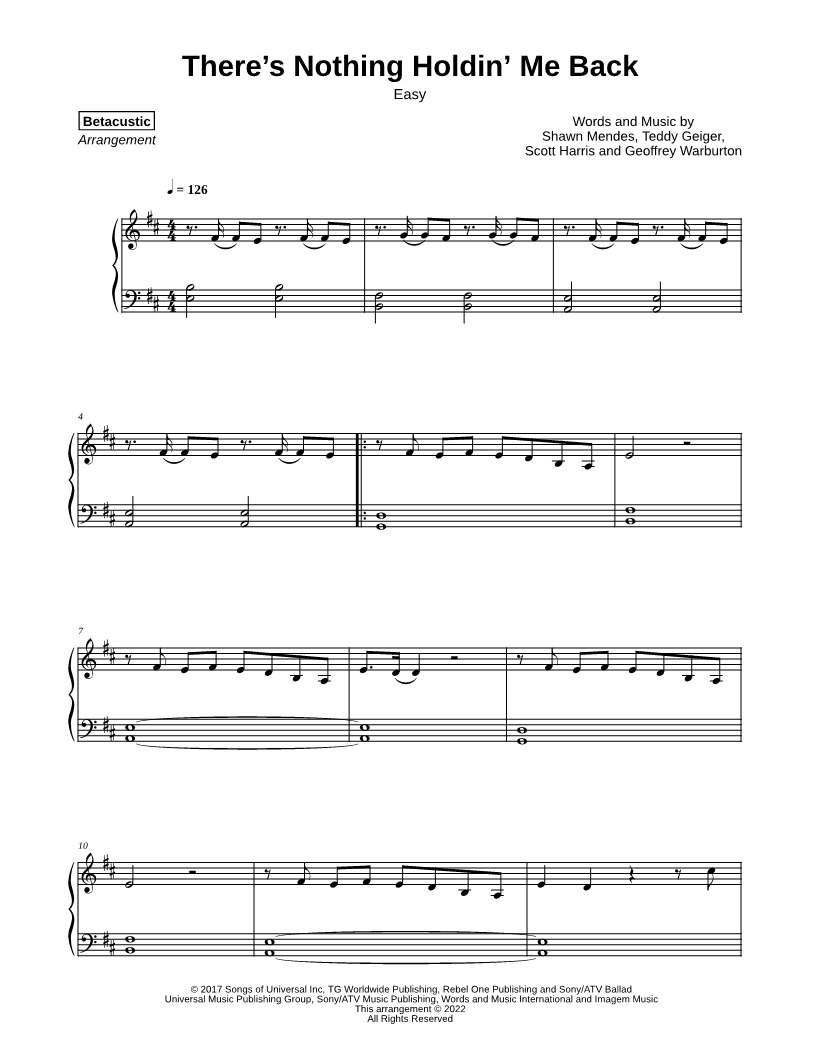 There's Nothing Holdin' Me Back

Easy

Betacustic
Arrangement

Words and Music by
Shawn Mendes, Teddy Geiger,
Scott Harris and Geoffrey Warburton

♩ = 126

4

7

10

© 2017 Songs of Universal Inc, TG Worldwide Publishing, Rebel One Publishing and Sony/ATV Ballad
Universal Music Publishing Group, Sony/ATV Music Publishing, Words and Music International and Imagem Music
This arrangement © 2022
All Rights Reserved